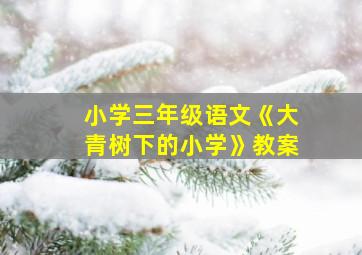 小学三年级语文《大青树下的小学》教案